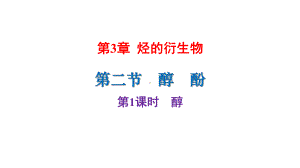 第3章 烃的衍生物

第二节 醇 酚

第1课时 醇